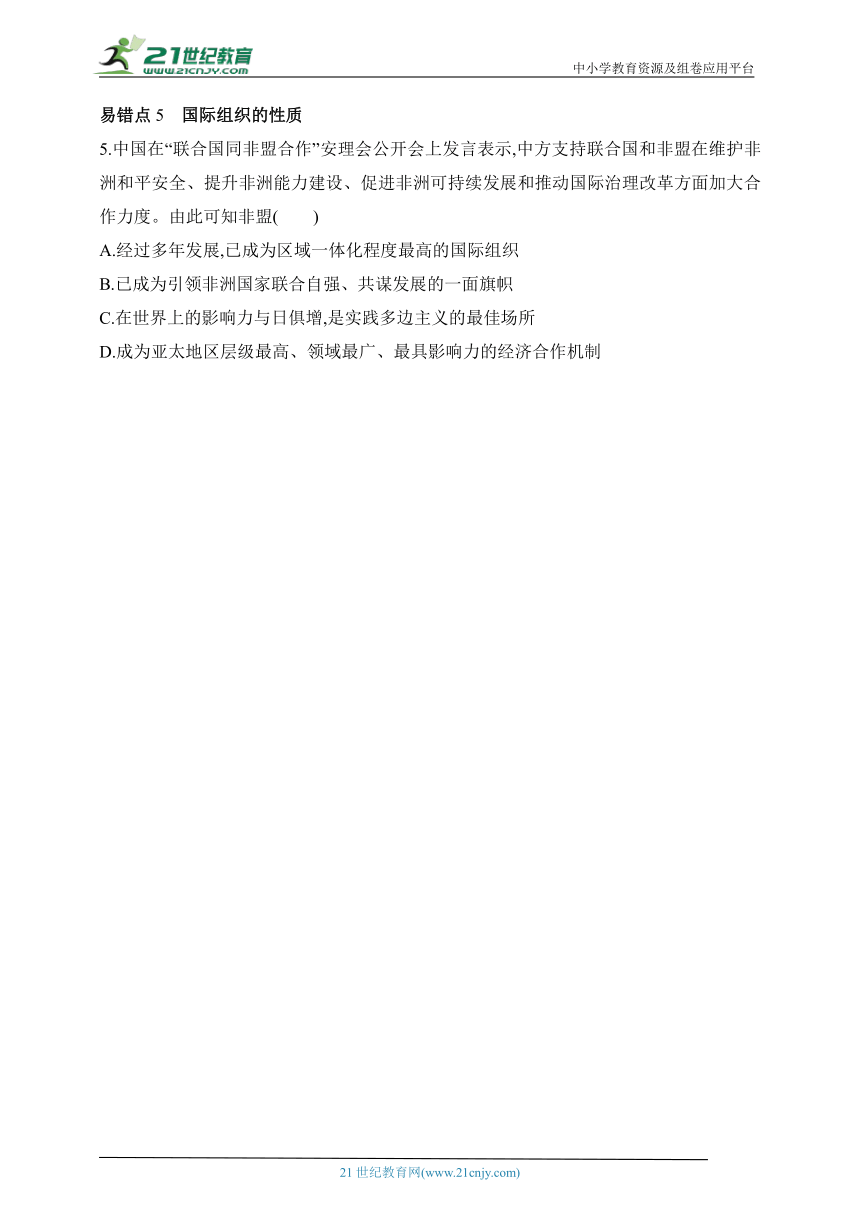 21世纪教育
www.21cnjy.com

中小学教育资源及组卷应用平台

易错点 5　国际组织的性质

5.中国在“联合国同非盟合作”安理会公开会上发言表示,中方支持联合国和非盟在维护非洲和平安全、提升非洲能力建设、促进非洲可持续发展和推动国际治理改革方面加大合作力度。由此可知非盟(　　)

A.经过多年发展,已成为区域一体化程度最高的国际组织

B.已成为引领非洲国家联合自强、共谋发展的一面旗帜

C.在世界上的影响力与日俱增,是实践多边主义的最佳场所

D.成为亚太地区层级最高、领域最广、最具影响力的经济合作机制

21 世纪教育网(www.21cnjy.com)